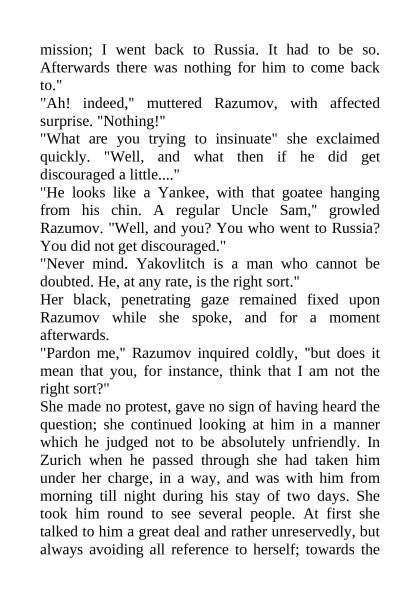 mission; I went back to Russia. It had to be so. Afterwards there was nothing for him to come back to."
"Ah! indeed," muttered Razumov, with affected surprise. "Nothing!"
"What are you trying to insinuate" she exclaimed quickly. "Well, and what then if he did get discouraged a little...."
"He looks like a Yankee, with that goatee hanging from his chin. A regular Uncle Sam," growled Razumov. "Well, and you? You who went to Russia? You did not get discouraged."
"Never mind. Yakovlitch is a man who cannot be doubted. He, at any rate, is the right sort."
Her black, penetrating gaze remained fixed upon Razumov while she spoke, and for a moment afterwards.
"Pardon me," Razumov inquired coldly, "but does it mean that you, for instance, think that I am not the right sort?"
She made no protest, gave no sign of having heard the question; she continued looking at him in a manner which he judged not to be absolutely unfriendly. In Zurich when he passed through she had taken him under her charge, in a way, and was with him from morning till night during his stay of two days. She took him round to see several people. At first she talked to him a great deal and rather unreservedly, but always avoiding all reference to herself; towards the